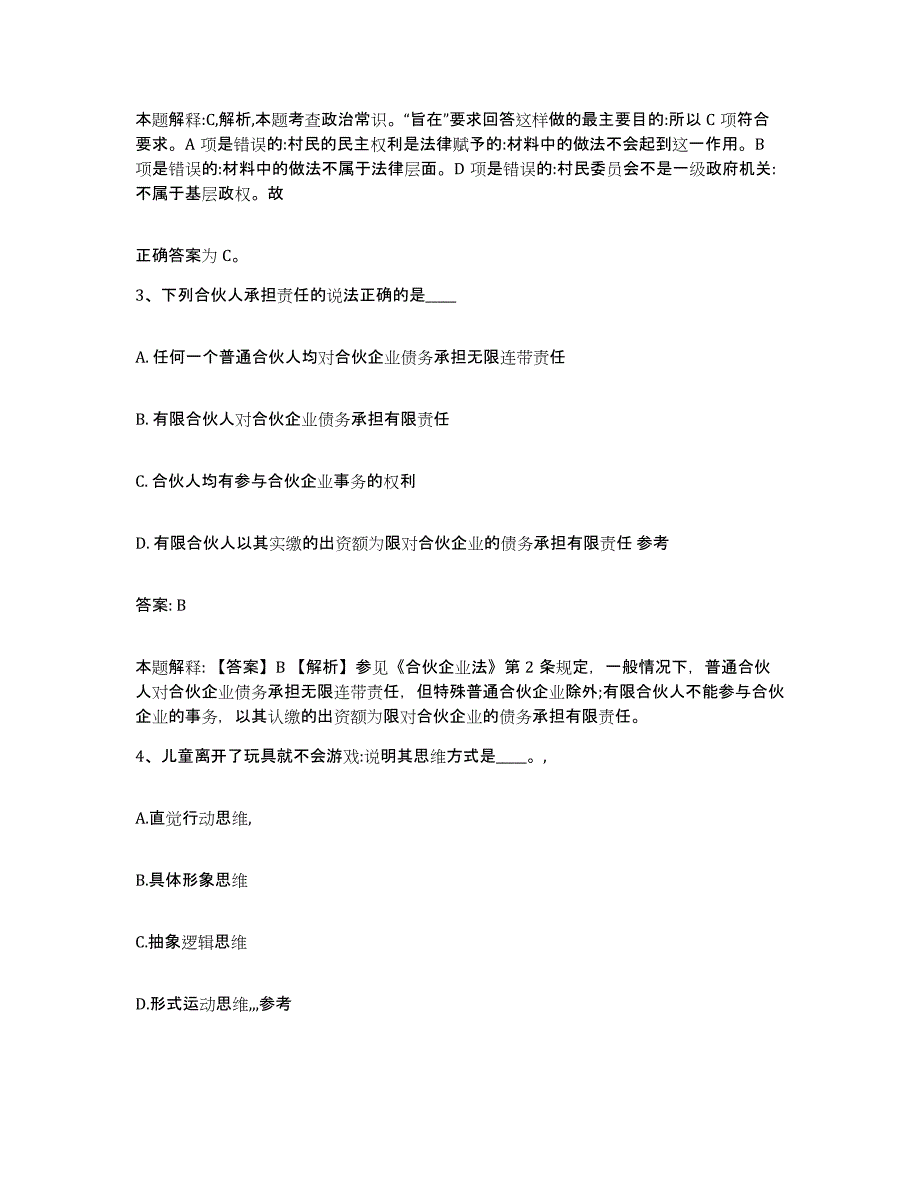 本题解释:C,解析,本题考查政治常识。"旨在"要求回答这样做的最主要目的:所以 C 项符合要求。A 项是错误的:村民的民主权利是法律赋予的:材料中的做法不会起到这一作用。B 项是错误的:材料中的做法不属于法律层面。D 项是错误的:村民委员会不是一级政府机关:不属于基层政权。故

正确答案为 C。

3、下列合伙人承担责任的说法正确的是____

A. 任何一个普通合伙人均对合伙企业债务承担无限连带责任

B. 有限合伙人对合伙企业债务承担有限责任

C. 合伙人均有参与合伙企业事务的权利

D. 有限合伙人以其实缴的出资额为限对合伙企业的债务承担有限责任 参考

答案: B

本题解释: 【答案】B 【解析】参见《合伙企业法》第 2 条规定, 一般情况下, 普通合伙人对合伙企业债务承担无限连带责任, 但特殊普通合伙企业除外;有限合伙人不能参与合伙企业的事务, 以其认缴的出资额为限对合伙企业的债务承担有限责任。

4、儿童离开了玩具就不会游戏:说明其思维方式是____。,

A.直觉行动思维,

B.具体形象思维

C.抽象逻辑思维

D.形式运动思维,,,参考